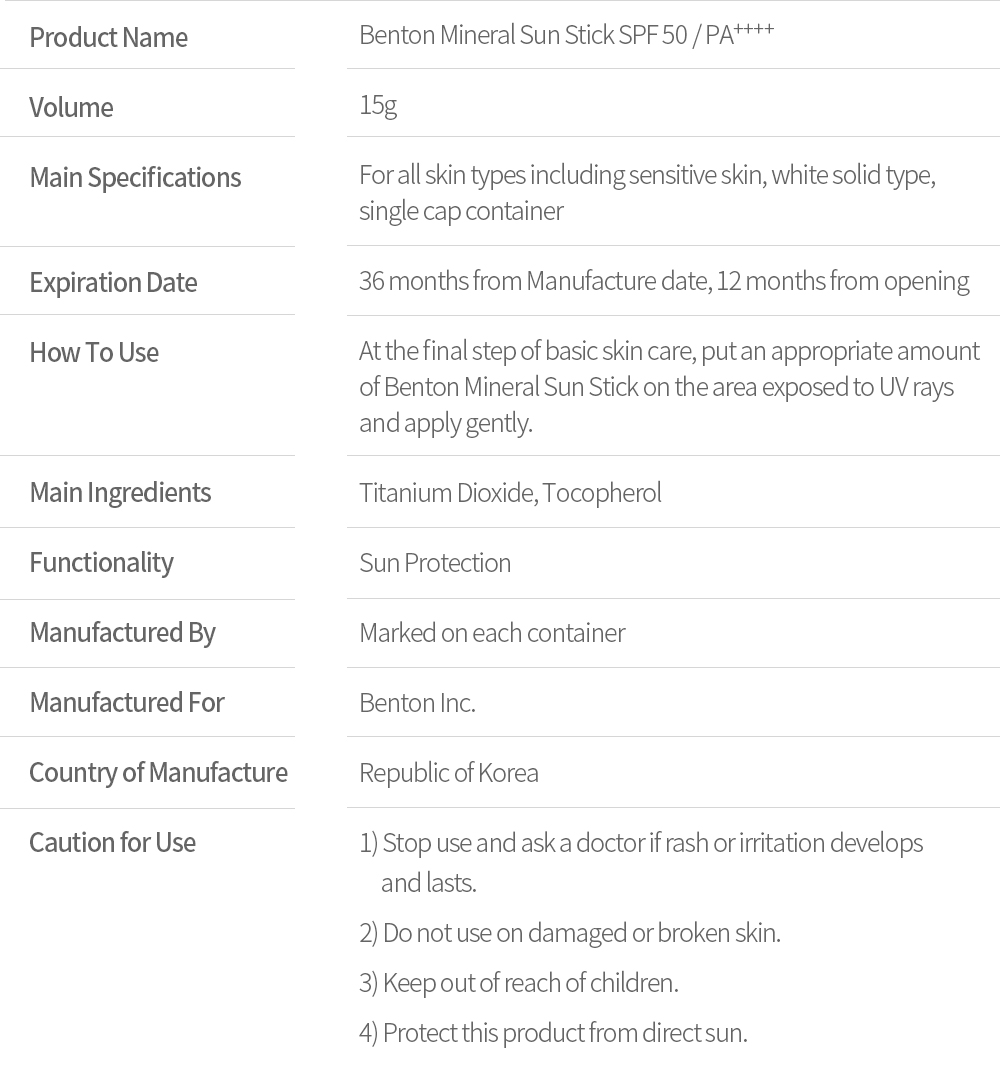 | Product Name | Benton Mineral Sun Stick SPF 50 / PA$^{++++}$ |
|---|---|
| Volume | 15g |
| Main Specifications | For all skin types including sensitive skin, white solid type, single cap container |
| Expiration Date | 36 months from Manufacture date, 12 months from opening |
| How To Use | At the final step of basic skin care, put an appropriate amount of Benton Mineral Sun Stick on the area exposed to UV rays and apply gently. |
| Main Ingredients | Titanium Dioxide, Tocopherol |
| Functionality | Sun Protection |
| Manufactured By | Marked on each container |
| Manufactured For | Benton Inc. |
| Country of Manufacture | Republic of Korea |
| Caution for Use | 1) Stop use and ask a doctor if rash or irritation develops and lasts. 2) Do not use on damaged or broken skin. 3) Keep out of reach of children. 4) Protect this product from direct sun. |